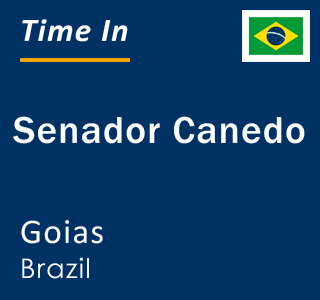 Time In

Senador Canedo

Goias
Brazil